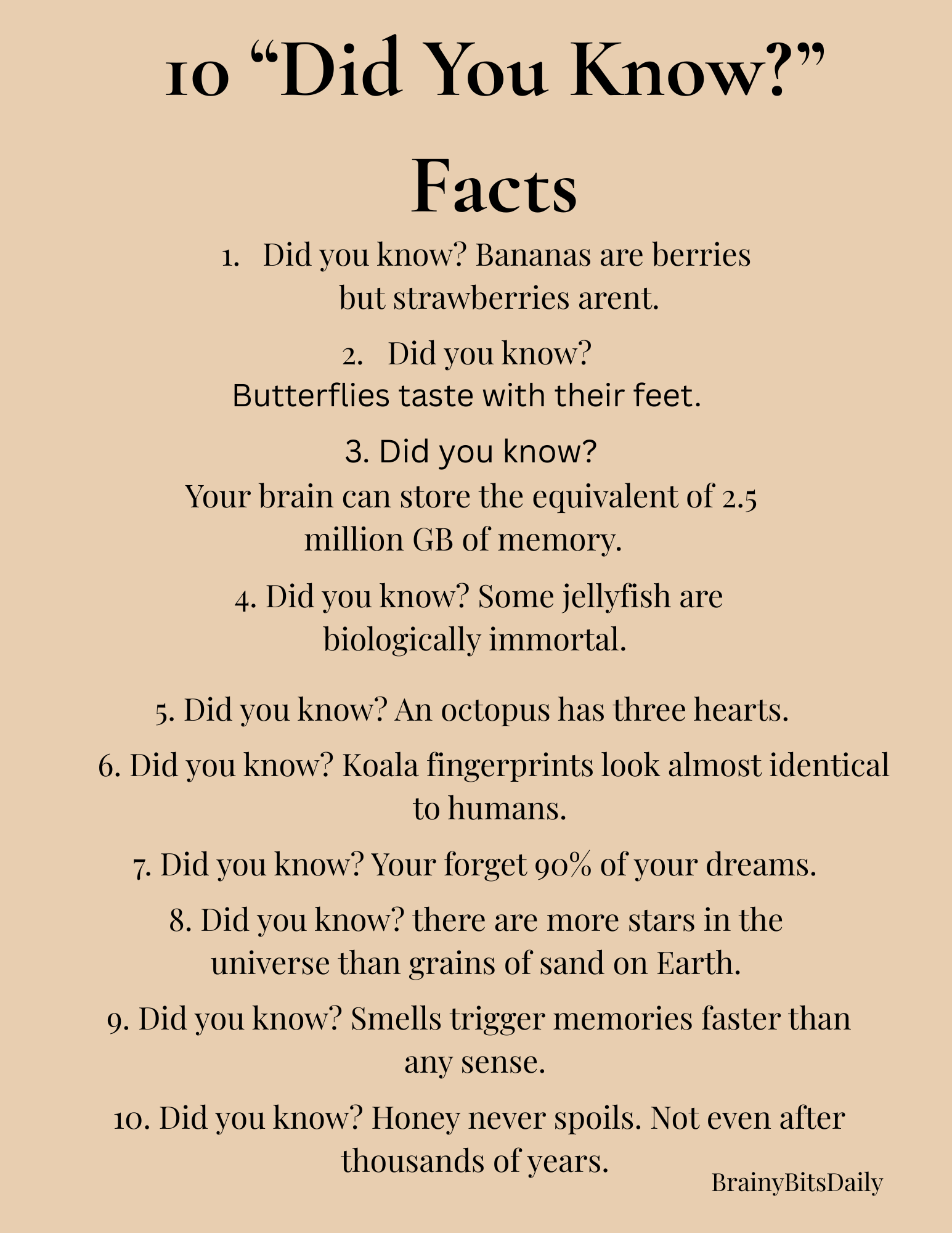 10 “Did You Know?” Facts

1. Did you know? Bananas are berries but strawberries arent.

2. Did you know? Butterflies taste with their feet.

3. Did you know? Your brain can store the equivalent of 2.5 million GB of memory.

4. Did you know? Some jellyfish are biologically immortal.

5. Did you know? An octopus has three hearts.

6. Did you know? Koala fingerprints look almost identical to humans.

7. Did you know? Your forget 90% of your dreams.

8. Did you know? there are more stars in the universe than grains of sand on Earth.

9. Did you know? Smells trigger memories faster than any sense.

10. Did you know? Honey never spoils. Not even after thousands of years.

BrainyBitsDaily